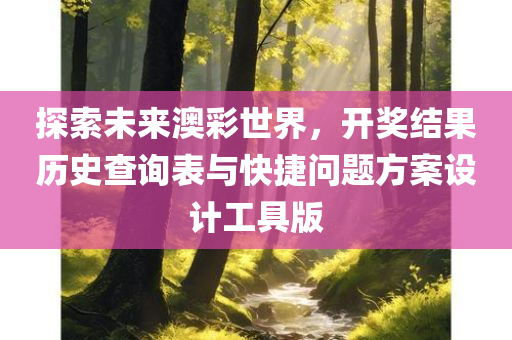 探索未来澳彩世界，开奖结果历史查询表与快捷问题方案设计工具版